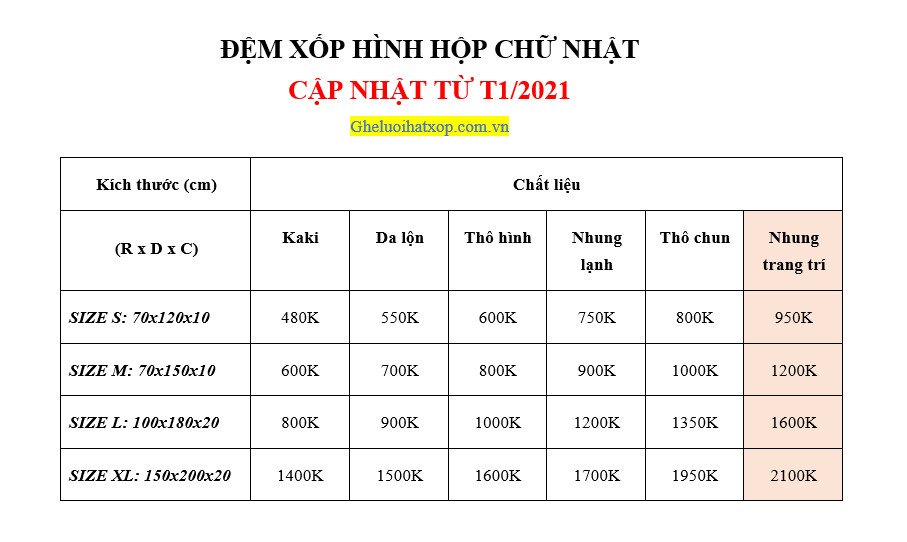 ĐỆM XỐP HÌNH HỘP CHỮ NHẬT

CẬP NHẬT TỪ T1/2021

Gheluoihatxop.com.vn

| Kích thước (cm) | Chất liệu | | | | | |
|---|---|---|---|---|---|---|
| (R x D x C) | Kaki | Da lộn | Thô hình | Nhung lạnh | Thô chun | Nhung trang trí |
| SIZE S: 70x120x10 | 480K | 550K | 600K | 750K | 800K | 950K |
| SIZE M: 70x150x10 | 600K | 700K | 800K | 900K | 1000K | 1200K |
| SIZE L: 100x180x20 | 800K | 900K | 1000K | 1200K | 1350K | 1600K |
| SIZE XL: 150x200x20 | 1400K | 1500K | 1600K | 1700K | 1950K | 2100K |